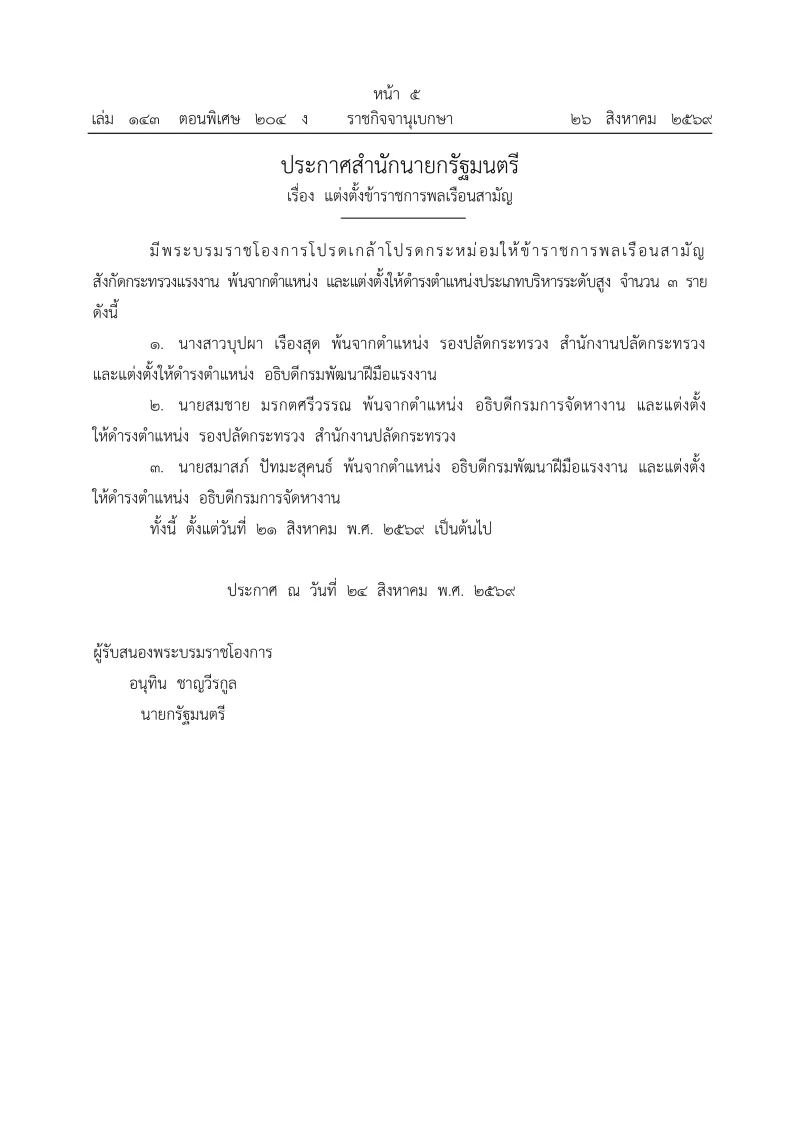 หน้า ๕

เล่ม ๑๔๓ ตอนพิเศษ ๒๐๔ ง ราชกิจจานุเบกษา ๒๖ สิงหาคม ๒๕๖๙

ประกาศสำนักนายกรัฐมนตรี
เรื่อง แต่งตั้งข้าราชการพลเรือนสามัญ

มีพระบรมราชโองการโปรดเกล้าโปรดกระหม่อมให้ข้าราชการพลเรือนสามัญ สังกัดกระทรวงแรงงาน พ้นจากตำแหน่ง และแต่งตั้งให้ดำรงตำแหน่งประเภทบริหารระดับสูง จำนวน ๓ ราย ดังนี้

๑. นางสาวบุปผา เรืองสุด พ้นจากตำแหน่ง รองปลัดกระทรวง สำนักงานปลัดกระทรวง และแต่งตั้งให้ดำรงตำแหน่ง อธิบดีกรมพัฒนาฝีมือแรงงาน

๒. นายสมชาย มรกตศรีวรรณ พ้นจากตำแหน่ง อธิบดีกรมการจัดหางาน และแต่งตั้งให้ดำรงตำแหน่ง รองปลัดกระทรวง สำนักงานปลัดกระทรวง

๓. นายสมาสภ์ ปัทมะสุคนธ์ พ้นจากตำแหน่ง อธิบดีกรมพัฒนาฝีมือแรงงาน และแต่งตั้งให้ดำรงตำแหน่ง อธิบดีกรมการจัดหางาน

ทั้งนี้ ตั้งแต่วันที่ ๒๑ สิงหาคม พ.ศ. ๒๕๖๙ เป็นต้นไป

ประกาศ ณ วันที่ ๒๔ สิงหาคม พ.ศ. ๒๕๖๙

ผู้รับสนองพระบรมราชโองการ
อนุทิน ชาญวีรกูล
นายกรัฐมนตรี